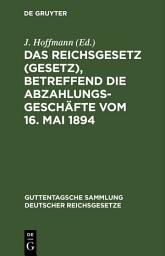 DE GRUYTER

J. Hoffmann (Ed.)

DAS REICHSGESETZ (GESETZ), BETREFFEND DIE ABZAHLUNGSGESCHÄFTE VOM 16. MAI 1894

GUTTENTAGSCHE SAMMLUNG DEUTSCHER REICHSGESETZE

DE G